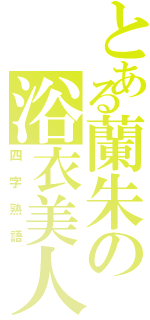 とある蘭朱の浴衣美人

四字熟語